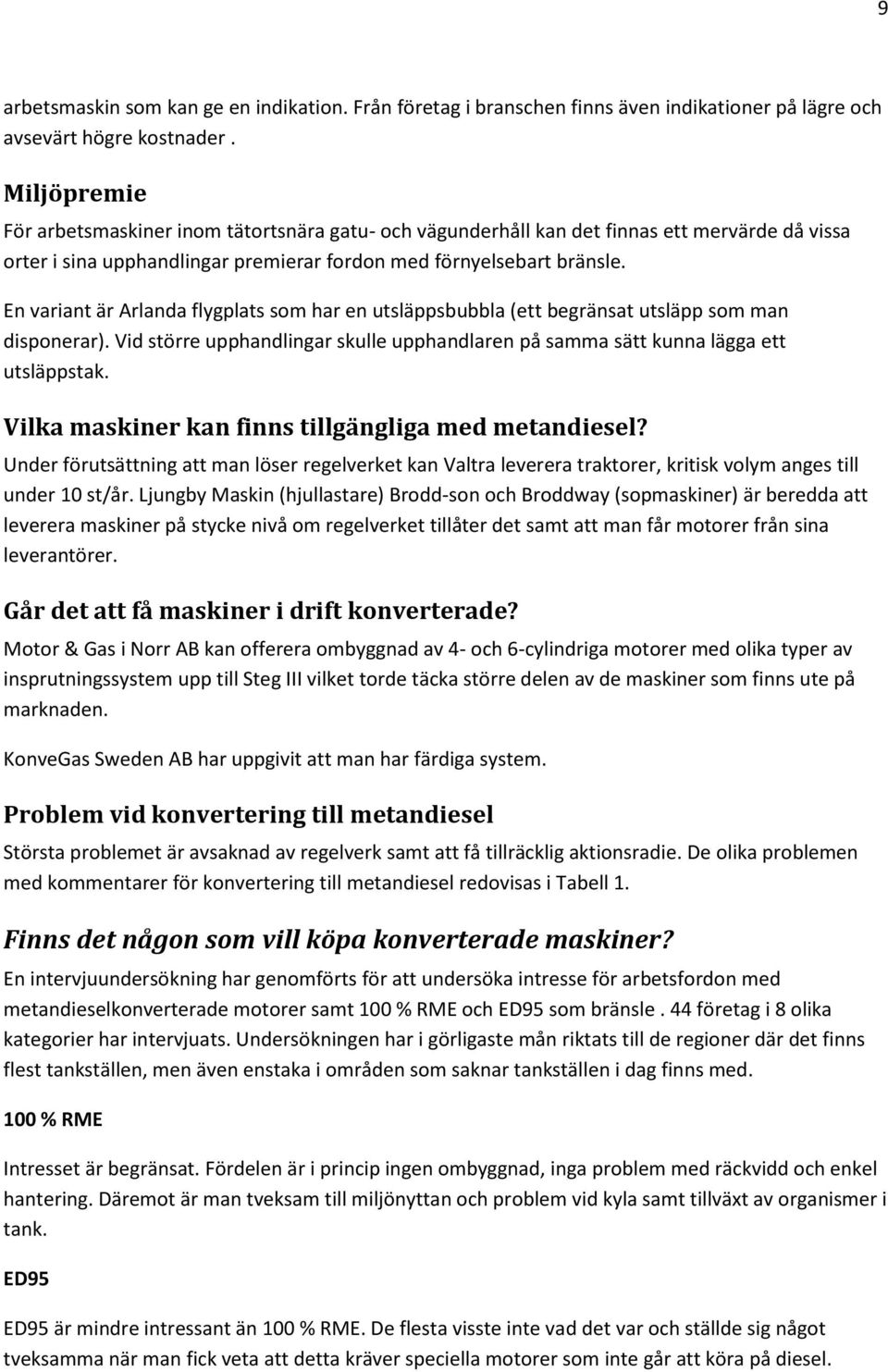 9

arbetsmaskin som kan ge en indikation. Från företag i branschen finns även indikationer på lägre och avsevärt högre kostnader .

Miljöpremie

För arbetsmaskiner inom tätortsnära gatu- och vägunderhåll kan det finnas ett mervärde då vissa orter i sina upphandlingar premierar fordon med förnyelsebart bränsle.

En variant är Arlanda flygplats som har en utsläppsbubbla (ett begränsat utsläpp som man disponerar). Vid större upphandlingar skulle upphandlaren på samma sätt kunna lägga ett utsläppstak.

Vilka maskiner kan finns tillgängliga med metandiesel?

Under förutsättning att man löser regelverket kan Valtra leverera traktorer, kritisk volym anges till under 10 st/år. Ljungby Maskin (hjullastare) Brodd-son och Broddway (sopmaskiner) är beredda att leverera maskiner på stycke nivå om regelverket tillåter det samt att man får motorer från sina leverantörer.

Går det att få maskiner i drift konverterade?

Motor & Gas i Norr AB kan offerera ombyggnad av 4- och 6-cylindriga motorer med olika typer av insprutningssystem upp till Steg III vilket torde täcka större delen av de maskiner som finns ute på marknaden.

KonveGas Sweden AB har uppgivit att man har färdiga system.

Problem vid konvertering till metandiesel

Största problemet är avsaknad av regelverk samt att få tillräcklig aktionsradie. De olika problemen med kommentarer för konvertering till metandiesel redovisas i Tabell 1.

Finns det någon som vill köpa konverterade maskiner?

En intervjuundersökning har genomförts för att undersöka intresse för arbetsfordon med metandieselkonverterade motorer samt 100 % RME och ED95 som bränsle . 44 företag i 8 olika kategorier har intervjuats. Undersökningen har i görligaste mån riktats till de regioner där det finns flest tankställen, men även enstaka i områden som saknar tankställen i dag finns med.

100 % RME

Intresset är begränsat. Fördelen är i princip ingen ombyggnad, inga problem med räckvidd och enkel hantering. Däremot är man tveksam till miljönyttan och problem vid kyla samt tillväxt av organismer i tank.

ED95

ED95 är mindre intressant än 100 % RME. De flesta visste inte vad det var och ställde sig något tveksamma när man fick veta att detta kräver speciella motorer som inte går att köra på diesel.